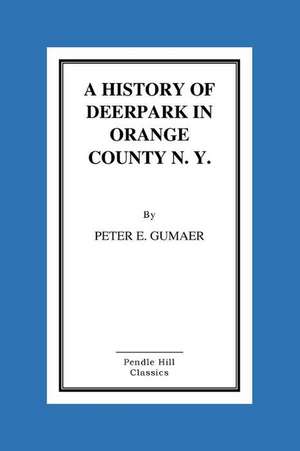 A HISTORY OF DEERPARK IN ORANGE COUNTY N. Y.

By

PETER E. GUMAER

Pendle Hill Classics